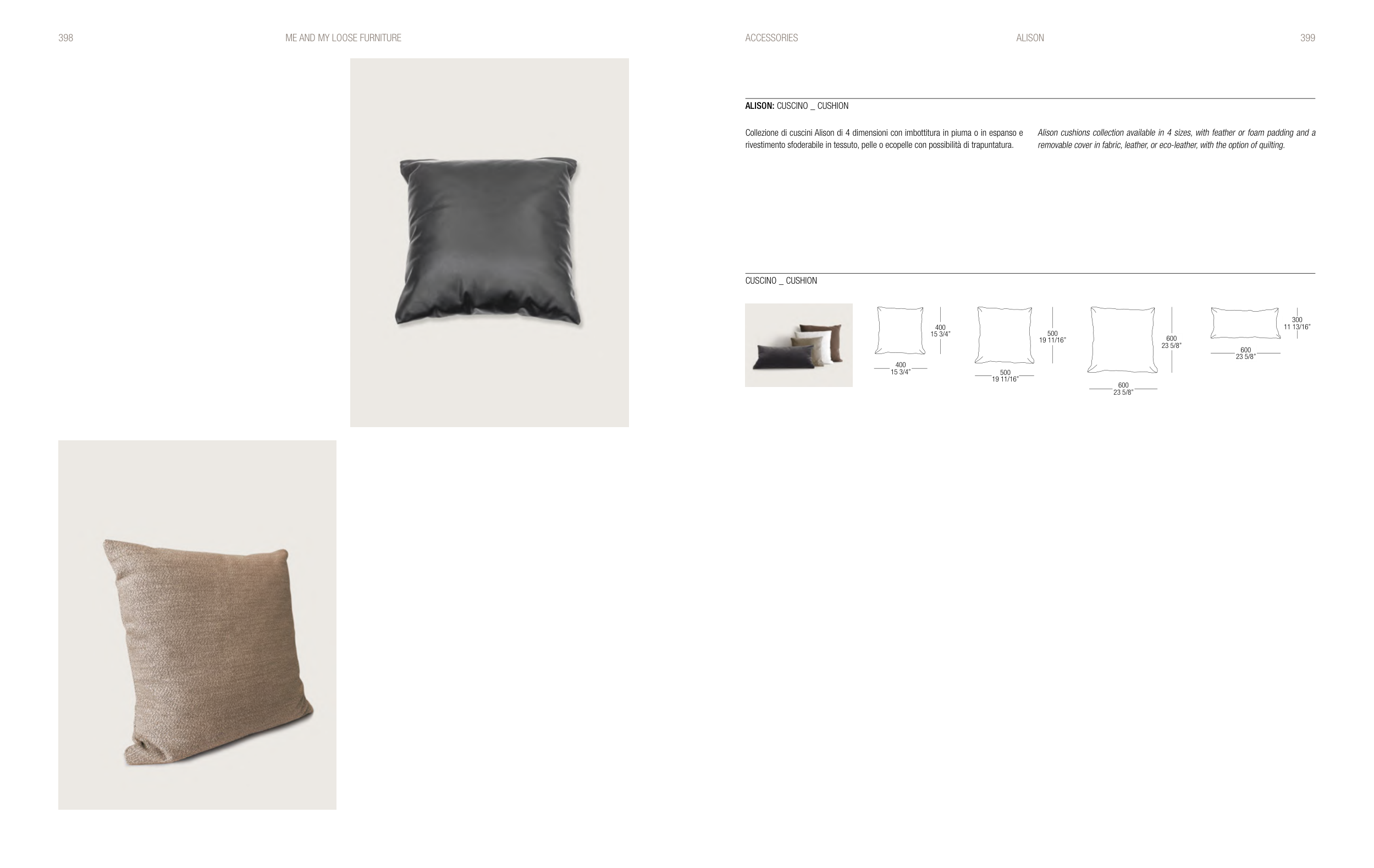 398

ME AND MY LOOSE FURNITURE

ACCESSORIES

ALISON

399

ALISON: CUSCINO _ CUSHION

Collezione di cuscini Alison di 4 dimensioni con imbottitura in piuma o in espanso e rivestimento sfoderabile in tessuto, pelle o ecopelle con possibilità di trapuntatura.

Alison cushions collection available in 4 sizes, with feather or foam padding and a removable cover in fabric, leather, or eco-leather, with the option of quilting.

CUSCINO _ CUSHION

400
15 3/4"

400
15 3/4"

500
19 11/16"

500
19 11/16"

600
23 5/8"

600
23 5/8"

300
11 13/16"

600
23 5/8"